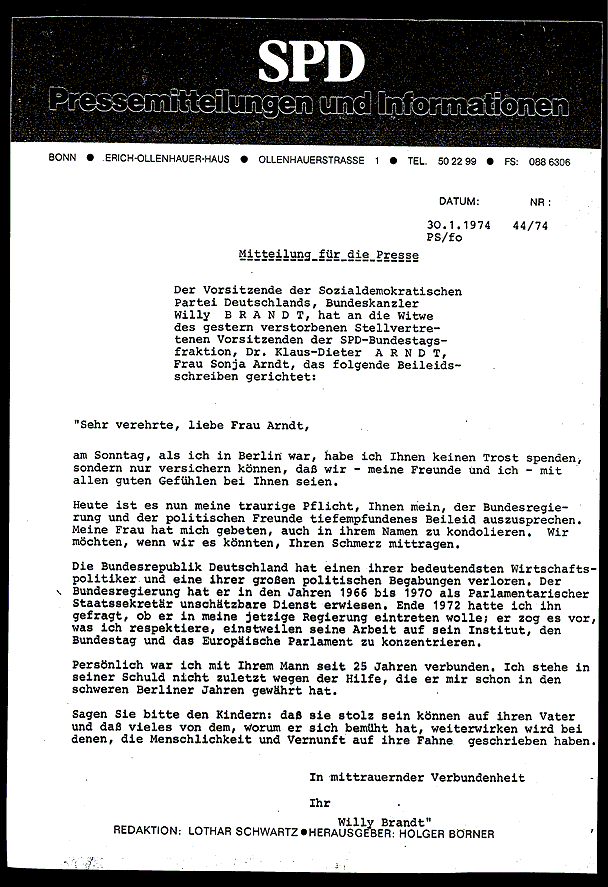 SPD
Pressemitteilungen und Informationen

BONN ● ERICH-OLLENHAUER-HAUS ● OLLENHAUERSTRASSE 1 ● TEL. 50 22 99 ● FS: 088 6306

DATUM: NR:

30.1.1974 44/74
PS/fo

Mitteilung für die Presse

Der Vorsitzende der Sozialdemokratischen Partei Deutschlands, Bundeskanzler Willy B R A N D T, hat an die Witwe des gestern verstorbenen Stellvertretenen Vorsitzenden der SPD-Bundestagsfraktion, Dr. Klaus-Dieter A R N D T, Frau Sonja Arndt, das folgende Beileidsschreiben gerichtet:

"Sehr verehrte, liebe Frau Arndt,

am Sonntag, als ich in Berlin war, habe ich Ihnen keinen Trost spenden, sondern nur versichern können, daß wir - meine Freunde und ich - mit allen guten Gefühlen bei Ihnen seien.

Heute ist es nun meine traurige Pflicht, Ihnen mein, der Bundesregierung und der politischen Freunde tiefempfundenes Beileid auszusprechen. Meine Frau hat mich gebeten, auch in ihrem Namen zu kondolieren. Wir möchten, wenn wir es könnten, Ihren Schmerz mittragen.

Die Bundesrepublik Deutschland hat einen ihrer bedeutendsten Wirtschaftspolitiker und eine ihrer großen politischen Begabungen verloren. Der Bundesregierung hat er in den Jahren 1966 bis 1970 als Parlamentarischer Staatssekretär unschätzbare Dienst erwiesen. Ende 1972 hatte ich ihn gefragt, ob er in meine jetzige Regierung eintreten wolle; er zog es vor, was ich respektiere, einstweilen seine Arbeit auf sein Institut, den Bundestag und das Europäische Parlament zu konzentrieren.

Persönlich war ich mit Ihrem Mann seit 25 Jahren verbunden. Ich stehe in seiner Schuld nicht zuletzt wegen der Hilfe, die er mir schon in den schweren Berliner Jahren gewährt hat.

Sagen Sie bitte den Kindern: daß sie stolz sein können auf ihren Vater und daß vieles von dem, worum er sich bemüht hat, weiterwirken wird bei denen, die Menschlichkeit und Vernunft auf ihre Fahne geschrieben haben.

In mittrauernder Verbundenheit

Ihr

Willy Brandt"

REDAKTION: LOTHAR SCHWARTZ ● HERAUSGEBER: HOLGER BÖRNER